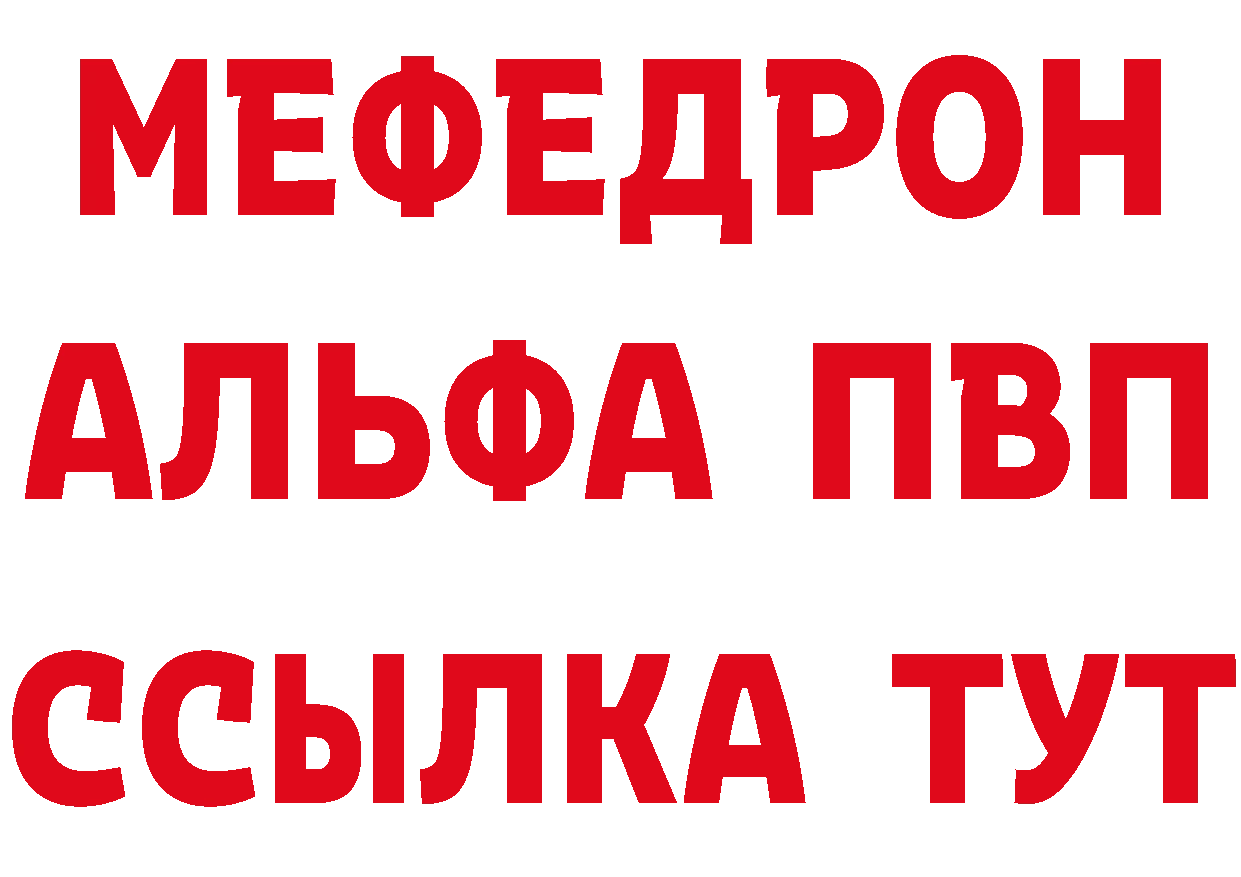 МЕФЕДРОН
АЛЬФА ПВП
ССЫЛКА ТУТ